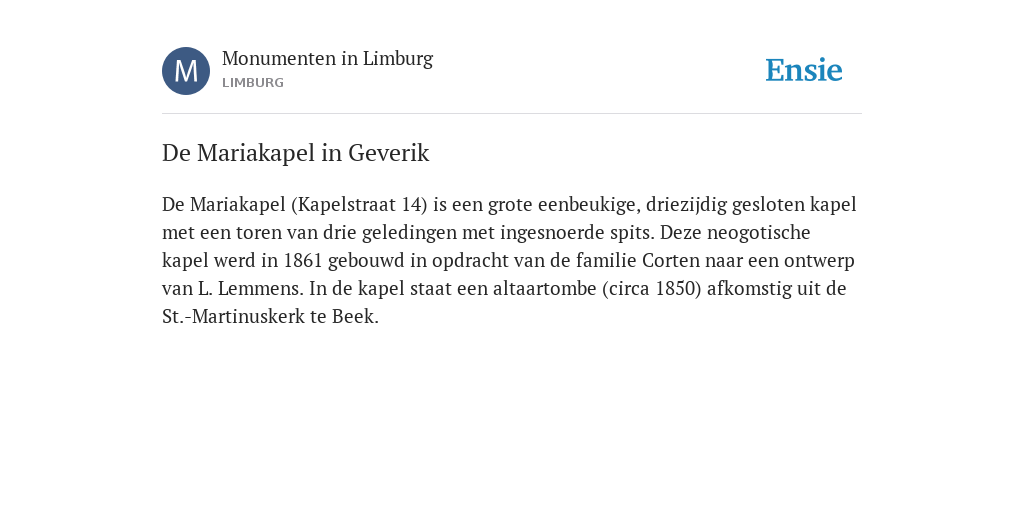 M

Monumenten in Limburg
LIMBURG

Ensie

De Mariakapel in Geverik

De Mariakapel (Kapelstraat 14) is een grote eenbeukige, driezijdig gesloten kapel met een toren van drie geledingen met ingesnoerde spits. Deze neogotische kapel werd in 1861 gebouwd in opdracht van de familie Corten naar een ontwerp van L. Lemmens. In de kapel staat een altaartombe (circa 1850) afkomstig uit de St.-Martinuskerk te Beek.